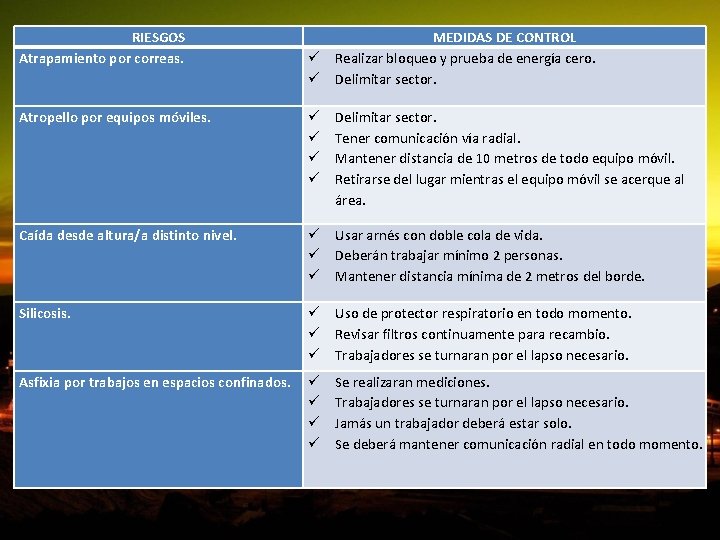 | RIESGOS | MEDIDAS DE CONTROL |
|---|---|
| Atrapamiento por correas. | ✓ Realizar bloqueo y prueba de energía cero. ✓ Delimitar sector. |
| Atropello por equipos móviles. | ✓ Delimitar sector. ✓ Tener comunicación vía radial. ✓ Mantener distancia de 10 metros de todo equipo móvil. ✓ Retirarse del lugar mientras el equipo móvil se acerque al área. |
| Caída desde altura/a distinto nivel. | ✓ Usar arnés con doble cola de vida. ✓ Deberán trabajar mínimo 2 personas. ✓ Mantener distancia mínima de 2 metros del borde. |
| Silicosis. | ✓ Uso de protector respiratorio en todo momento. ✓ Revisar filtros continuamente para recambio. ✓ Trabajadores se turnaran por el lapso necesario. |
| Asfixia por trabajos en espacios confinados. | ✓ Se realizaran mediciones. ✓ Trabajadores se turnaran por el lapso necesario. ✓ Jamás un trabajador deberá estar solo. ✓ Se deberá mantener comunicación radial en todo momento. |